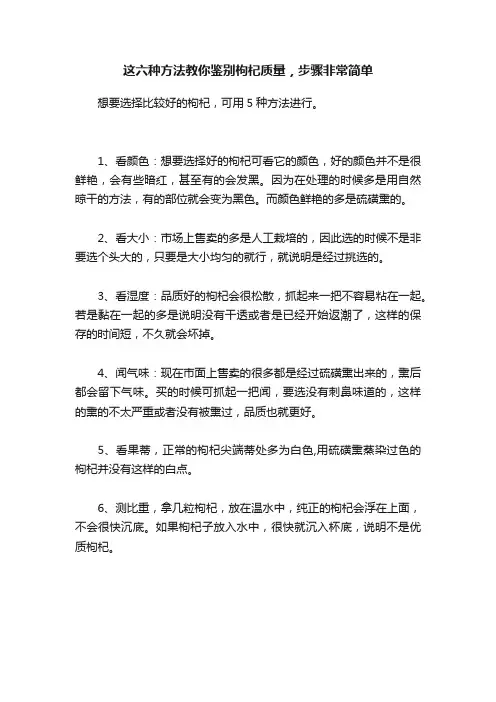 这六种方法教你鉴别枸杞质量，步骤非常简单

想要选择比较好的枸杞，可用 5 种方法进行。

1、看颜色：想要选择好的枸杞可看它的颜色，好的颜色并不是很鲜艳，会有些暗红，甚至有的会发黑。因为在处理的时候多是用自然晾干的方法，有的部位就会变为黑色。而颜色鲜艳的多是硫磺熏的。

2、看大小：市场上售卖的多是人工栽培的，因此选的时候不是非要选个头大的，只要是大小均匀的就行，就说明是经过挑选的。

3、看湿度：品质好的枸杞会很松散，抓起来一把不容易粘在一起。若是黏在一起的多是说明没有干透或者是已经开始返潮了，这样的保存的时间短，不久就会坏掉。

4、闻气味：现在市面上售卖的很多都是经过硫磺熏出来的，熏后都会留下气味。买的时候可抓起一把闻，要选没有刺鼻味道的，这样的熏的不太严重或者没有被熏过，品质也就更好。

5、看果蒂，正常的枸杞尖端蒂处多为白色,用硫磺熏蒸染过色的枸杞并没有这样的白点。

6、测比重，拿几粒枸杞，放在温水中，纯正的枸杞会浮在上面，不会很快沉底。如果枸杞子放入水中，很快就沉入杯底，说明不是优质枸杞。